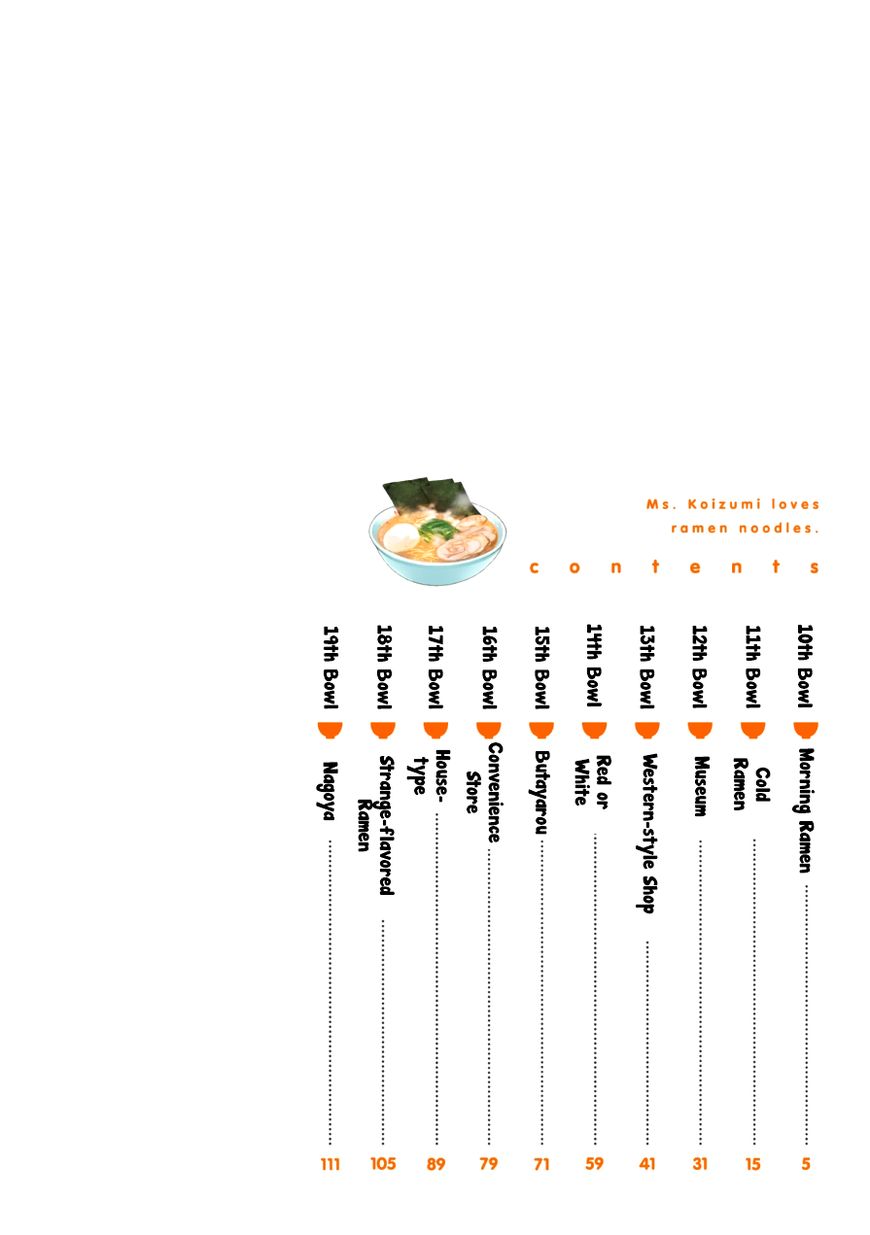 Ms. Koizumi loves ramen noodles.

contents

10th Bowl Morning Ramen 5
11th Bowl Cold Ramen 15
12th Bowl Museum 31
13th Bowl Western-style Shop 41
14th Bowl Red or White 59
15th Bowl Butayarou 71
16th Bowl Convenience Store 79
17th Bowl House-type 89
18th Bowl Strange-flavored Ramen 105
19th Bowl Nagoya 111